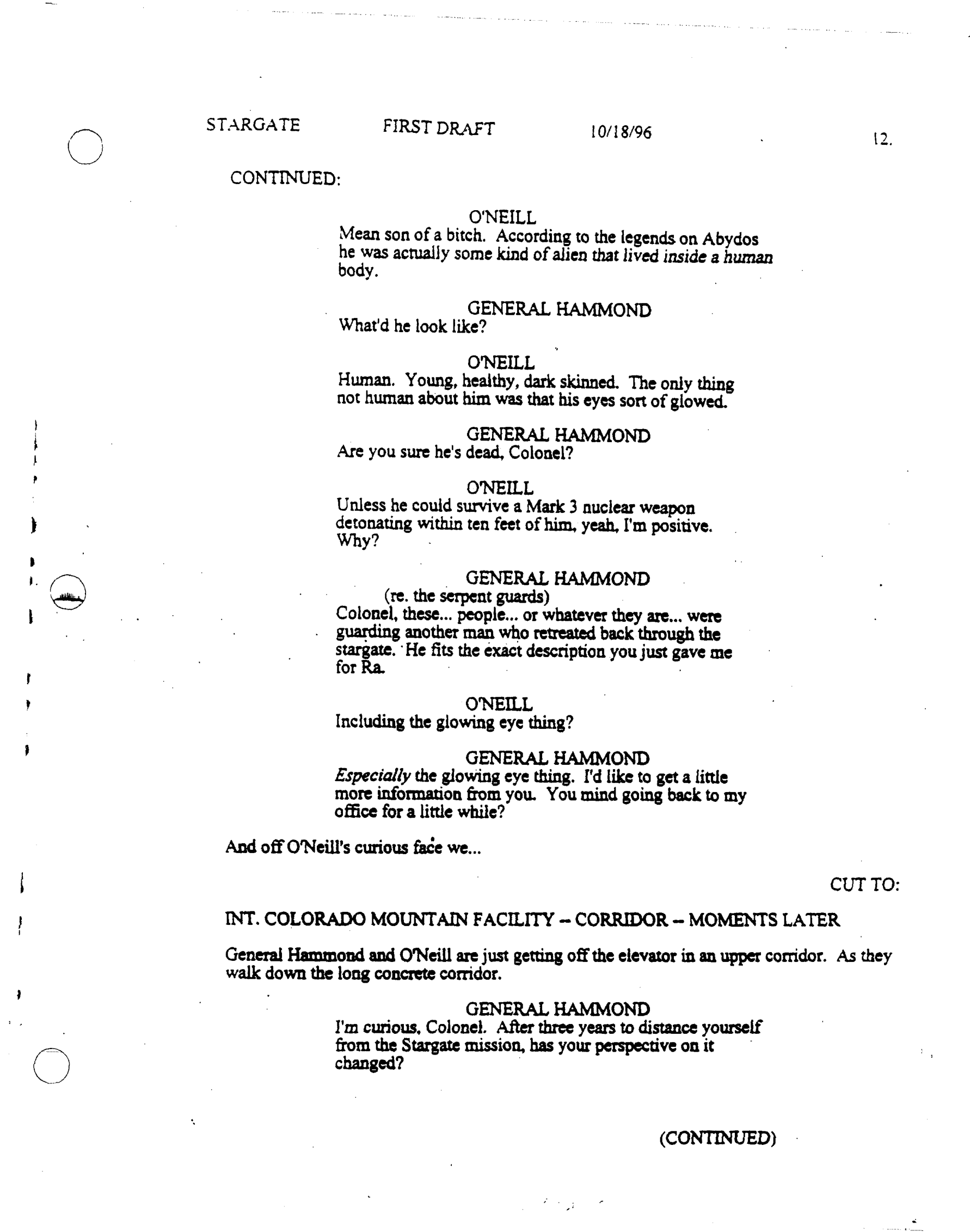 STARGATE FIRST DRAFT 10/18/96 12.

CONTINUED:

O'NEILL
Mean son of a bitch. According to the legends on Abydos he was actually some kind of alien that lived inside a human body.

GENERAL HAMMOND
What'd he look like?

O'NEILL
Human. Young, healthy, dark skinned. The only thing not human about him was that his eyes sort of glowed.

GENERAL HAMMOND
Are you sure he's dead, Colonel?

O'NEILL
Unless he could survive a Mark 3 nuclear weapon detonating within ten feet of him, yeah, I'm positive. Why?

GENERAL HAMMOND
(re. the serpent guards)
Colonel, these... people... or whatever they are... were guarding another man who retreated back through the stargate. He fits the exact description you just gave me for Ra.

O'NEILL
Including the glowing eye thing?

GENERAL HAMMOND
Especially the glowing eye thing. I'd like to get a little more information from you. You mind going back to my office for a little while?

And off O'Neill's curious face we...

CUT TO:

INT. COLORADO MOUNTAIN FACILITY -- CORRIDOR -- MOMENTS LATER

General Hammond and O'Neill are just getting off the elevator in an upper corridor. As they walk down the long concrete corridor.

GENERAL HAMMOND
I'm curious, Colonel. After three years to distance yourself from the Stargate mission, has your perspective on it changed?

(CONTINUED)